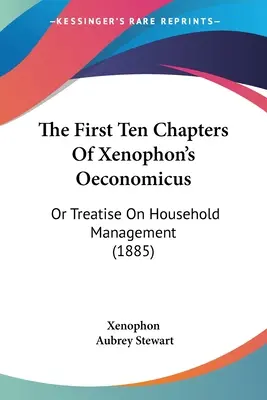 —KESSINGER'S RARE REPRINTS—

The First Ten Chapters Of Xenophon's Oeconomicus

Or Treatise On Household Management (1885)

Xenophon
Aubrey Stewart